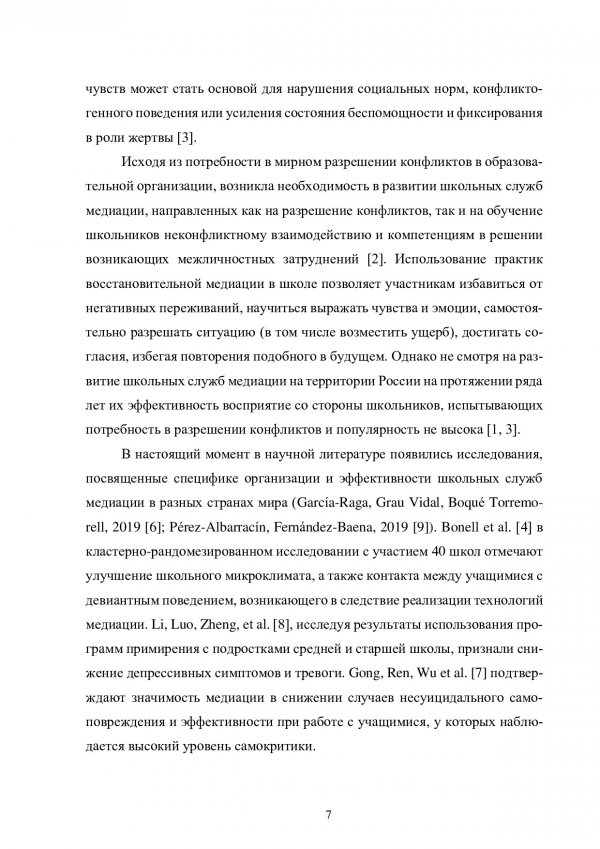 чувств может стать основой для нарушения социальных норм, конфликтогенного поведения или усиления состояния беспомощности и фиксирования в роли жертвы [3].

Исходя из потребности в мирном разрешении конфликтов в образовательной организации, возникла необходимость в развитии школьных служб медиации, направленных как на разрешение конфликтов, так и на обучение школьников неконфликтному взаимодействию и компетенциям в решении возникающих межличностных затруднений [2]. Использование практик восстановительной медиации в школе позволяет участникам избавиться от негативных переживаний, научиться выражать чувства и эмоции, самостоятельно разрешать ситуацию (в том числе возместить ущерб), достигать согласия, избегая повторения подобного в будущем. Однако не смотря на развитие школьных служб медиации на территории России на протяжении ряда лет их эффективность восприятие со стороны школьников, испытывающих потребность в разрешении конфликтов и популярность не высока [1, 3].

В настоящий момент в научной литературе появились исследования, посвященные специфике организации и эффективности школьных служб медиации в разных странах мира (García-Raga, Grau Vidal, Boqué Torremorell, 2019 [6]; Pérez-Albarracín, Fernández-Baena, 2019 [9]). Bonell et al. [4] в кластерно-рандомезированном исследовании с участием 40 школ отмечают улучшение школьного микроклимата, а также контакта между учащимися с девиантным поведением, возникающего в следствие реализации технологий медиации. Li, Luo, Zheng, et al. [8], исследуя результаты использования программ примирения с подростками средней и старшей школы, признали снижение депрессивных симптомов и тревоги. Gong, Ren, Wu et al. [7] подтверждают значимость медиации в снижении случаев несуицидального самоповреждения и эффективности при работе с учащимися, у которых наблюдается высокий уровень самокритики.

7